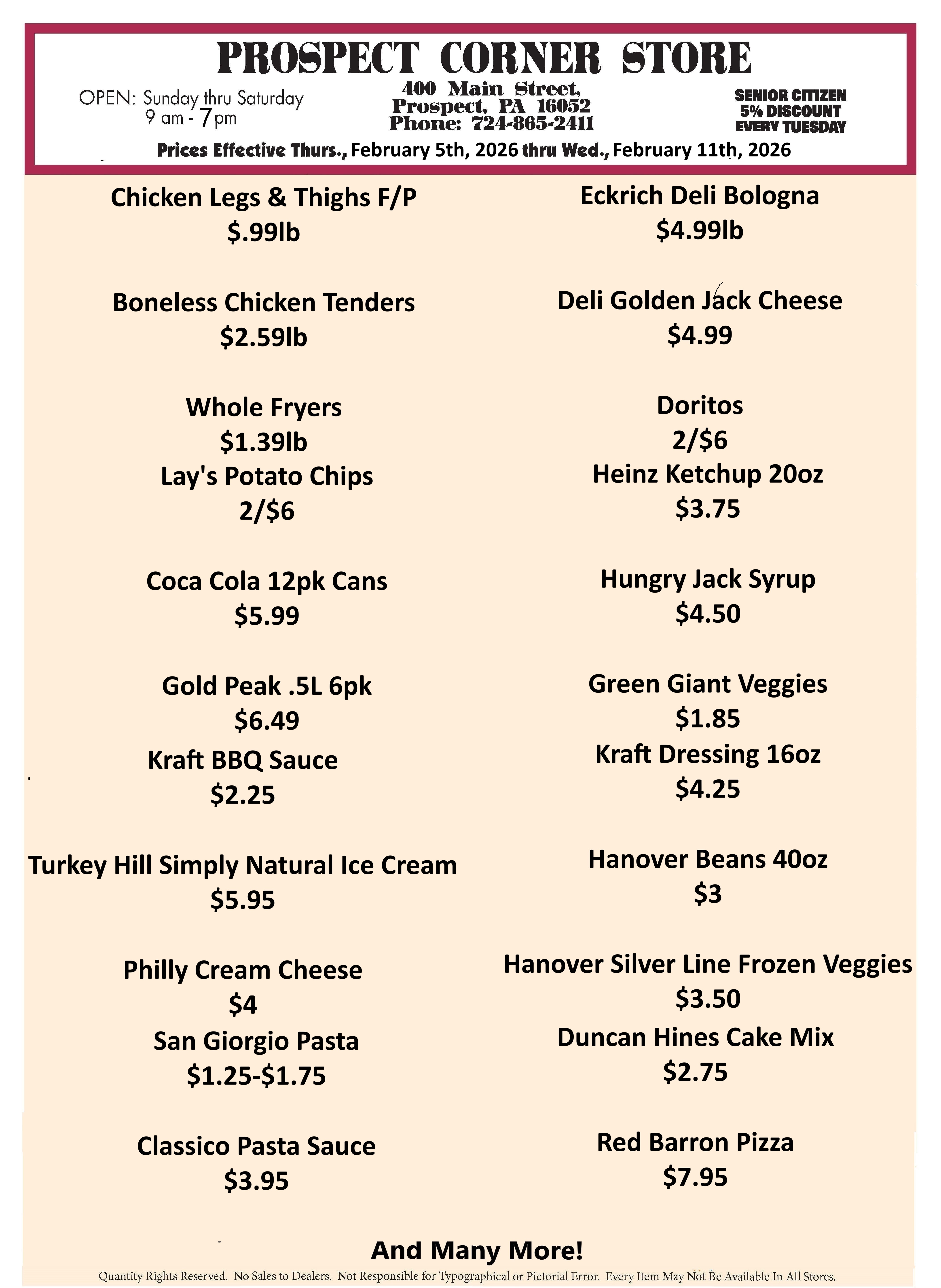 PROSPECT CORNER STORE

OPEN: Sunday thru Saturday
9 am - 7 pm

400 Main Street,
Prospect, PA 16052
Phone: 724-865-2411

SENIOR CITIZEN
5% DISCOUNT
EVERY TUESDAY

Prices Effective Thurs., February 5th, 2026 thru Wed., February 11th, 2026

Chicken Legs & Thighs F/P
$.99lb

Boneless Chicken Tenders
$2.59lb

Whole Fryers
$1.39lb

Lay's Potato Chips
2/$6

Coca Cola 12pk Cans
$5.99

Gold Peak .5L 6pk
$6.49

Kraft BBQ Sauce
$2.25

Turkey Hill Simply Natural Ice Cream
$5.95

Philly Cream Cheese
$4

San Giorgio Pasta
$1.25-$1.75

Classico Pasta Sauce
$3.95

Eckrich Deli Bologna
$4.99lb

Deli Golden Jack Cheese
$4.99

Doritos
2/$6

Heinz Ketchup 20oz
$3.75

Hungry Jack Syrup
$4.50

Green Giant Veggies
$1.85

Kraft Dressing 16oz
$4.25

Hanover Beans 40oz
$3

Hanover Silver Line Frozen Veggies
$3.50

Duncan Hines Cake Mix
$2.75

Red Barron Pizza
$7.95

And Many More!

Quantity Rights Reserved. No Sales to Dealers. Not Responsible for Typographical or Pictorial Error. Every Item May Not Be Available In All Stores.